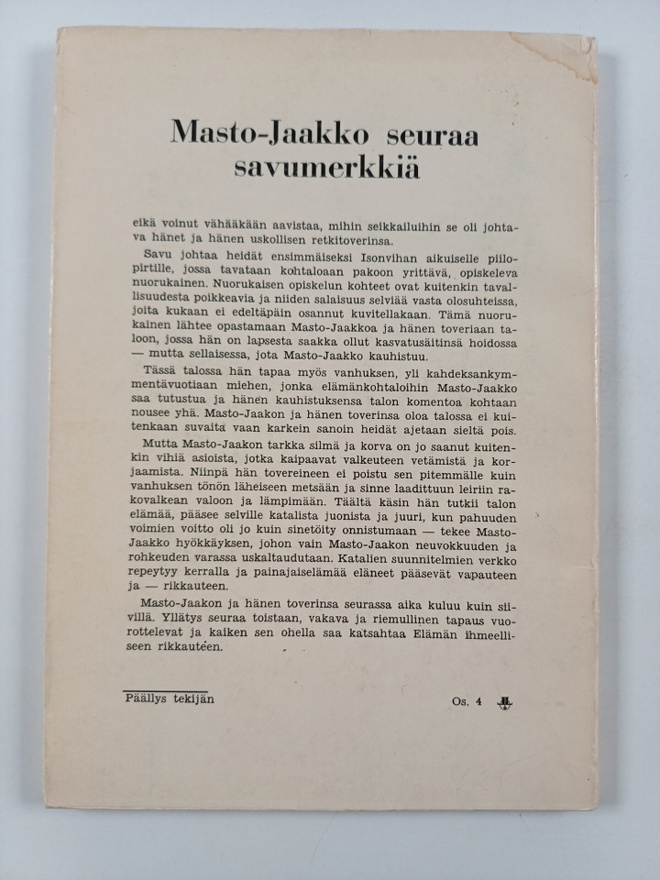 Masto-Jaakko seuraa savumerkkiä

eikä voinut vähääkään aavistaa, mihin seikkailuihin se oli johtava hänet ja hänen uskollisen retkitoverinsa.

Savu johtaa heidät ensimmäiseksi Isonvihan aikuiselle piilopirtille, jossa tavataan kohtaloaan pakoon yrittävä, opiskeleva nuorukainen. Nuorukaisen opiskelun kohteet ovat kuitenkin tavallisuudesta poikkeavia ja niiden salaisuus selviää vasta olosuhteissa, joita kukaan ei edeltäpäin osannut kuvitellakaan. Tämä nuorukainen lähtee opastamaan Masto-Jaakkoa ja hänen toveriaan taloon, jossa hän on lapsesta saakka ollut kasvatusäitinsä hoidossa — mutta sellaisessa, jota Masto-Jaakko kauhistuu.

Tässä talossa hän tapaa myös vanhuksen, yli kahdeksankymmentävuotiaan miehen, jonka elämänkohtaloihin Masto-Jaakko saa tutustua ja hänen kauhistuksensa talon komentoa kohtaan nousee yhä. Masto-Jaakon ja hänen toverinsa oloa talossa ei kuitenkaan suvaita vaan karkein sanoin heidät ajetaan sieltä pois.

Mutta Masto-Jaakon tarkka silmä ja korva on jo saanut kuitenkin vihiä asioista, jotka kaipaavat valkeuteen vetämistä ja korjaamista. Niinpä hän tovereineen ei poistu sen pitemmälle kuin vanhuksen tönön läheiseen metsään ja sinne laadittuun leiriin rakovalkean valoon ja lämpimään. Täältä käsin hän tutkii talon elämää, pääsee selville katalista juonista ja juuri, kun pahuuden voimien voitto oli jo kuin sinetöity onnistumaan — tekee Masto-Jaakko hyökkäyksen, johon vain Masto-Jaakon neuvokkuuden ja rohkeuden varassa uskaltaudutaan. Katalien suunnitelmien verkko repeytyy kerralla ja painajaiselämää eläneet pääsevät vapauteen ja — rikkauteen.

Masto-Jaakon ja hänen toverinsa seurassa aika kuluu kuin siivillä. Yllätys seuraa toistaan, vakava ja riemullinen tapaus vuorottelevat ja kaiken sen ohella saa katsahtaa Elämän ihmeelliseen rikkauteen.

Päällys tekijän

Os. 4